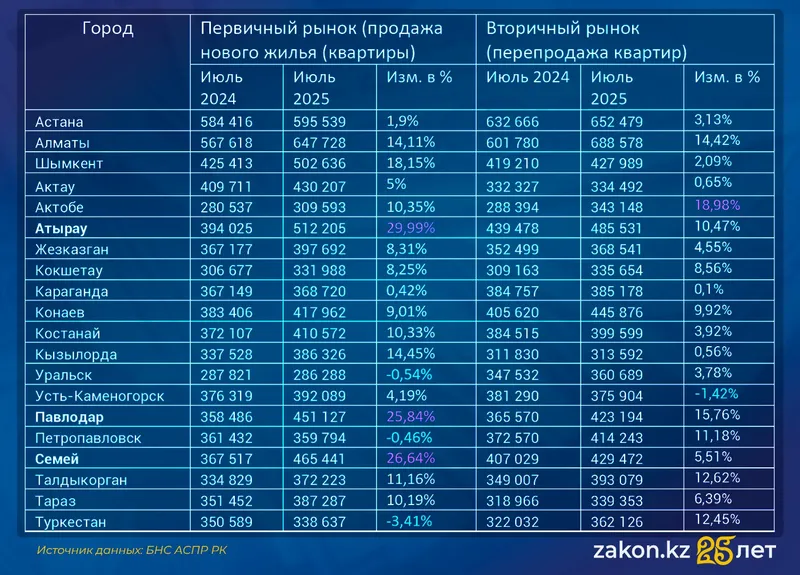 | Город | Первичный рынок (продажа нового жилья (квартиры) | | | Вторичный рынок (перепродажа квартир) | | |
|---|---|---|---|---|---|---|
| | Июль 2024 | Июль 2025 | Изм. в % | Июль 2024 | Июль 2025 | Изм. в % |
| Астана | 584 416 | 595 539 | 1,9% | 632 666 | 652 479 | 3,13% |
| Алматы | 567 618 | 647 728 | 14,11% | 601 780 | 688 578 | 14,42% |
| Шымкент | 425 413 | 502 636 | 18,15% | 419 210 | 427 989 | 2,09% |
| Актау | 409 711 | 430 207 | 5% | 332 327 | 334 492 | 0,65% |
| Актобе | 280 537 | 309 593 | 10,35% | 288 394 | 343 148 | 18,98% |
| **Атырау** | 394 025 | 512 205 | 29,99% | 439 478 | 485 531 | 10,47% |
| Жезказган | 367 177 | 397 692 | 8,31% | 352 499 | 368 541 | 4,55% |
| Кокшетау | 306 677 | 331 988 | 8,25% | 309 163 | 335 654 | 8,56% |
| Караганда | 367 149 | 368 720 | 0,42% | 384 757 | 385 178 | 0,1% |
| Конаев | 383 406 | 417 962 | 9,01% | 405 620 | 445 876 | 9,92% |
| Костанай | 372 107 | 410 572 | 10,33% | 384 515 | 399 599 | 3,92% |
| Кызылорда | 337 528 | 386 326 | 14,45% | 311 830 | 313 592 | 0,56% |
| Уральск | 287 821 | 286 288 | -0,54% | 347 532 | 360 689 | 3,78% |
| Усть-Каменогорск | 376 319 | 392 089 | 4,19% | 381 290 | 375 904 | -1,42% |
| **Павлодар** | 358 486 | 451 127 | 25,84% | 365 570 | 423 194 | 15,76% |
| Петропавловск | 361 432 | 359 794 | -0,46% | 372 570 | 414 243 | 11,18% |
| **Семей** | 367 517 | 465 441 | 26,64% | 407 029 | 429 472 | 5,51% |
| Талдыкорган | 334 829 | 372 223 | 11,16% | 349 007 | 393 079 | 12,62% |
| Тараз | 351 452 | 387 287 | 10,19% | 318 966 | 339 353 | 6,39% |
| Туркестан | 350 589 | 338 637 | -3,41% | 322 032 | 362 126 | 12,45% |

Источник данных: БНС АСПР РК

zakon.kz 25 лет